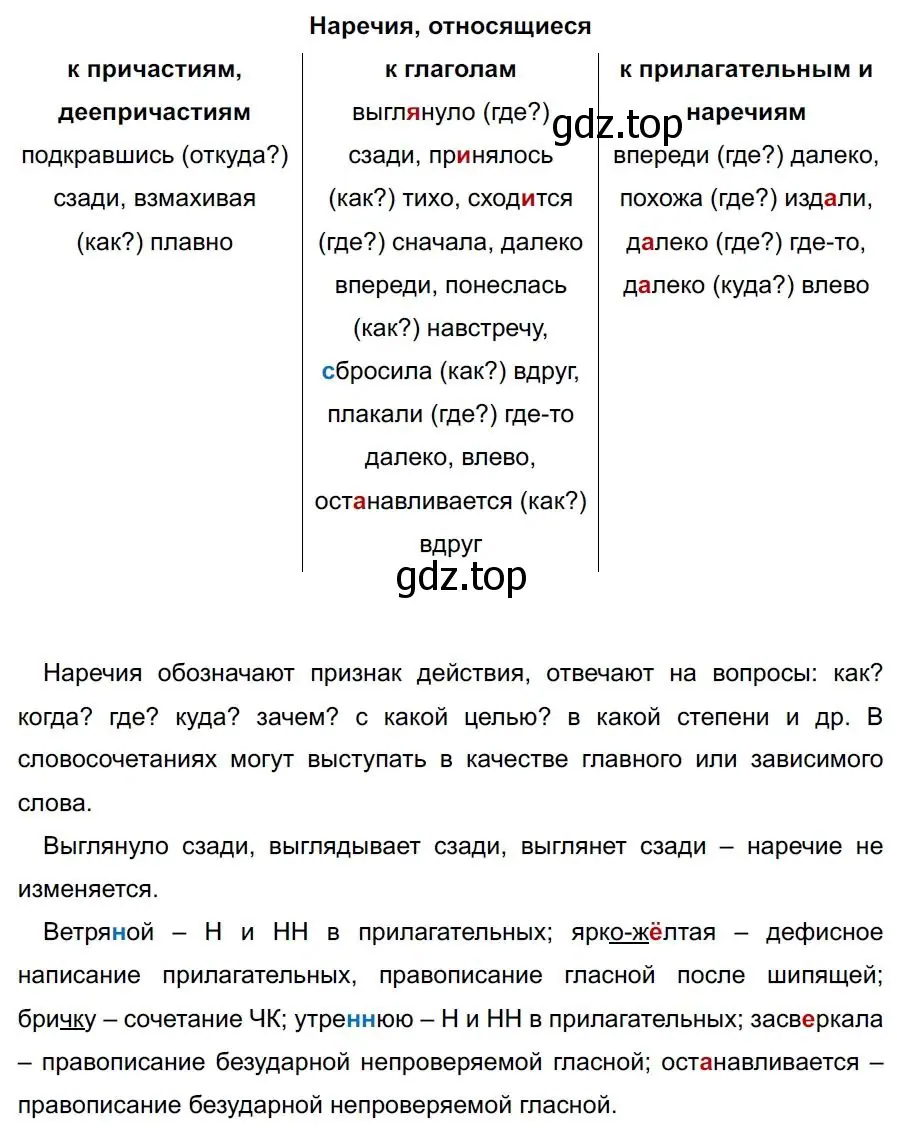 Наречия, относящиеся

| к причастиям, деепричастиям | к глаголам | к прилагательным и наречиям |
|---|---|---|
| подкравшись (откуда?) сзади, взмахивая (как?) плавно | выглянуло (где?) сзади, принялось (как?) тихо, сходится (где?) сначала, далеко впереди, понеслась (как?) навстречу, сбросила (как?) вдруг, плакали (где?) где-то далеко, влево, останавливается (как?) вдруг | впереди (где?) далеко, похожа (где?) издали, далеко (где?) где-то, далеко (куда?) влево |

gdz.top

gdz.top

Наречия обозначают признак действия, отвечают на вопросы: как? когда? где? куда? зачем? с какой целью? в какой степени и др. В словосочетаниях могут выступать в качестве главного или зависимого слова.

Выглянуло сзади, выглядывает сзади, выглянет сзади – наречие не изменяется.

Ветряной – Н и НН в прилагательных; ярко-жёлтая – дефисное написание прилагательных, правописание гласной после шипящей; бричку – сочетание ЧК; утреннюю – Н и НН в прилагательных; засверкала – правописание безударной непроверяемой гласной; останавливается – правописание безударной непроверяемой гласной.